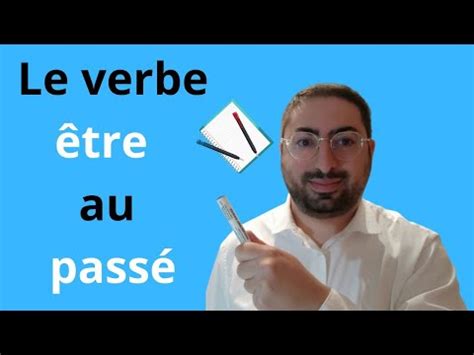 Le verbe
être
au
passé